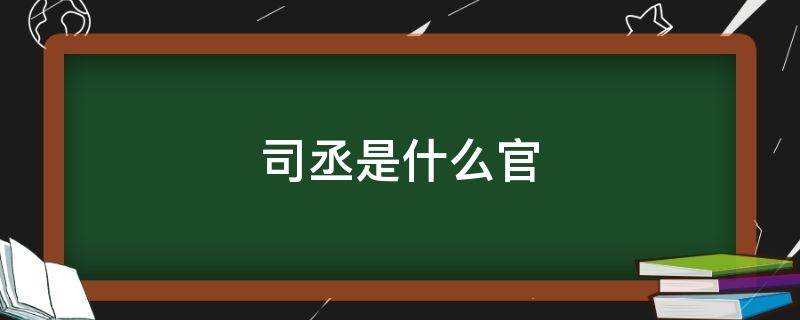 司丞是什么官